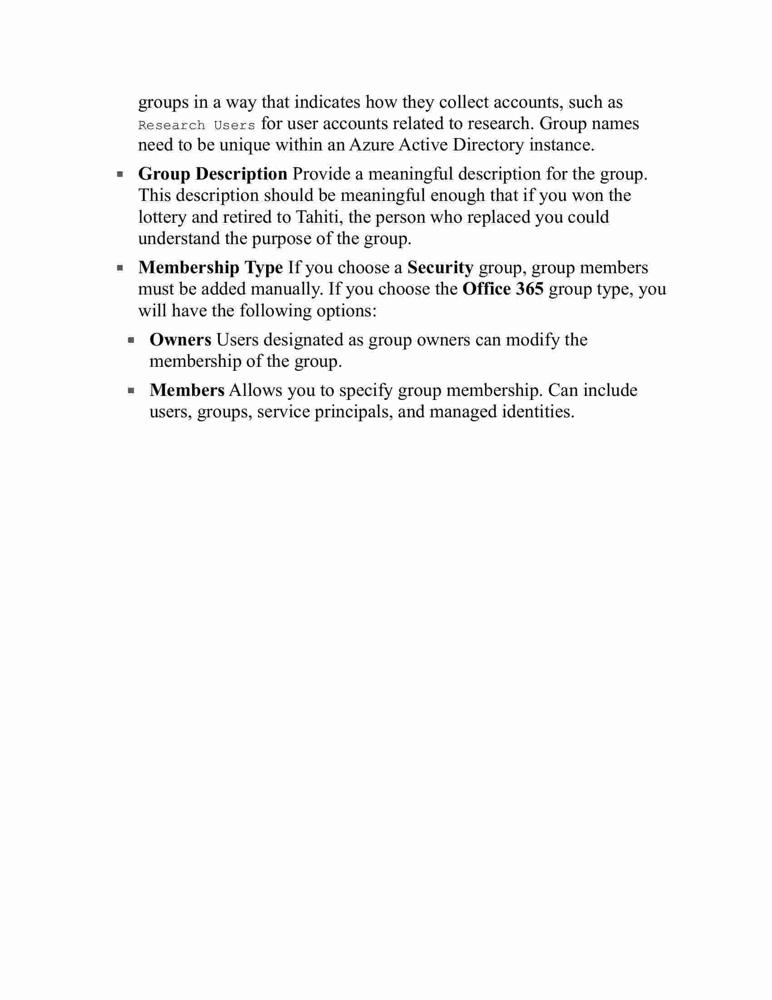 groups in a way that indicates how they collect accounts, such as Research Users for user accounts related to research. Group names need to be unique within an Azure Active Directory instance.

▪ Group Description Provide a meaningful description for the group. This description should be meaningful enough that if you won the lottery and retired to Tahiti, the person who replaced you could understand the purpose of the group.

▪ Membership Type If you choose a Security group, group members must be added manually. If you choose the Office 365 group type, you will have the following options:

▪ Owners Users designated as group owners can modify the membership of the group.

▪ Members Allows you to specify group membership. Can include users, groups, service principals, and managed identities.